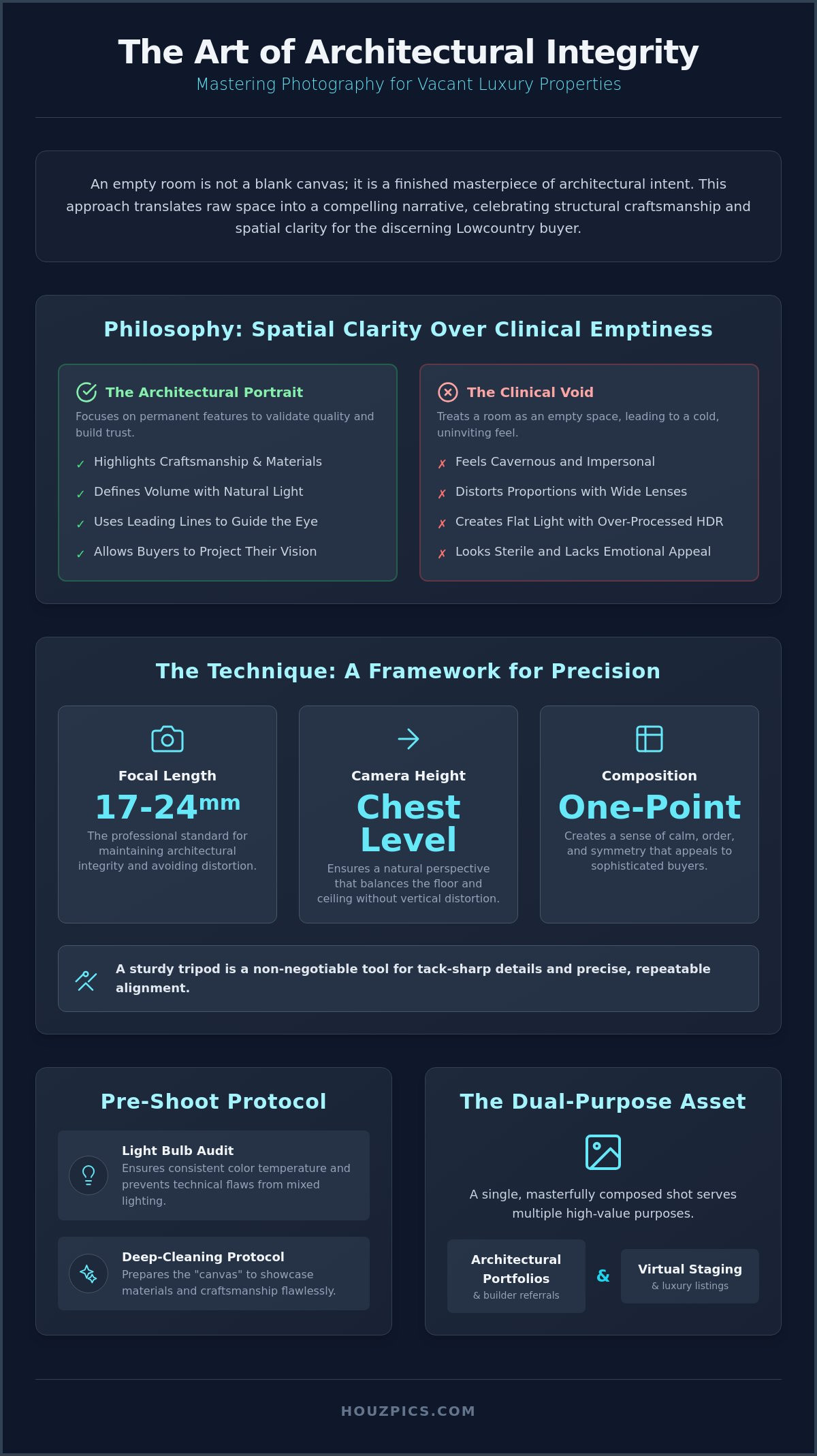 The Art of Architectural Integrity

Mastering Photography for Vacant Luxury Properties

An empty room is not a blank canvas; it is a finished masterpiece of architectural intent. This approach translates raw space into a compelling narrative, celebrating structural craftsmanship and spatial clarity for the discerning Lowcountry buyer.

Philosophy: Spatial Clarity Over Clinical Emptiness

The Architectural Portrait

Focuses on permanent features to validate quality and build trust.

✓ Highlights Craftsmanship & Materials
✓ Defines Volume with Natural Light
✓ Uses Leading Lines to Guide the Eye
✓ Allows Buyers to Project Their Vision

The Clinical Void

Treats a room as an empty space, leading to a cold, uninviting feel.

✗ Feels Cavernous and Impersonal
✗ Distorts Proportions with Wide Lenses
✗ Creates Flat Light with Over-Processed HDR
✗ Looks Sterile and Lacks Emotional Appeal

The Technique: A Framework for Precision

Focal Length

17-24mm

The professional standard for maintaining architectural integrity and avoiding distortion.

Camera Height

Chest Level

Ensures a natural perspective that balances the floor and ceiling without vertical distortion.

Composition

One-Point

Creates a sense of calm, order, and symmetry that appeals to sophisticated buyers.

A sturdy tripod is a non-negotiable tool for tack-sharp details and precise, repeatable alignment.

Pre-Shoot Protocol

Light Bulb Audit

Ensures consistent color temperature and prevents technical flaws from mixed lighting.

Deep-Cleaning Protocol

Prepares the "canvas" to showcase materials and craftsmanship flawlessly.

The Dual-Purpose Asset

A single, masterfully composed shot serves multiple high-value purposes.

Architectural Portfolios
& builder referrals

&

Virtual Staging
& luxury listings

HOUZPICS.COM